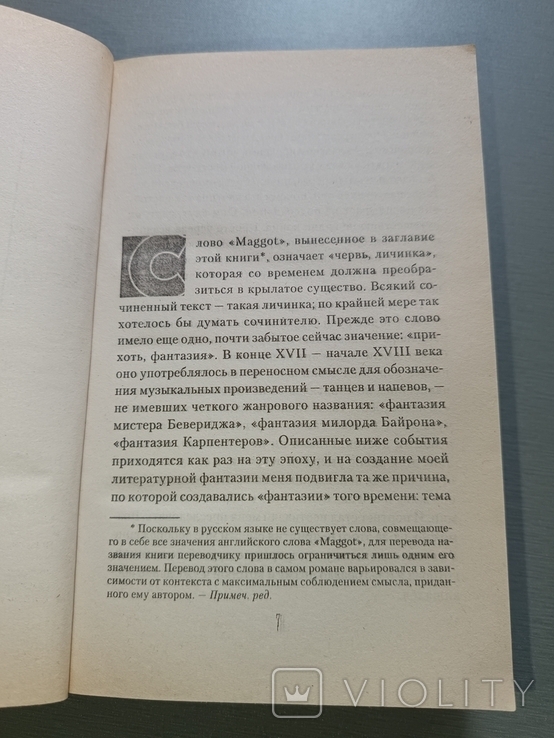 Слово «Maggot», вынесенное в заглавие этой книги*, означает «червь, личинка», которая со временем должна преобразиться в крылатое существо. Всякий сочиненный текст — такая личинка; по крайней мере так хотелось бы думать сочинителю. Прежде это слово имело еще одно, почти забытое сейчас значение: «прихоть, фантазия». В конце XVII — начале XVIII века оно употреблялось в переносном смысле для обозначения музыкальных произведений — танцев и напевов, — не имевших четкого жанрового названия: «фантазия мистера Бевериджа», «фантазия милорда Байрона», «фантазия Карпентеров». Описанные ниже события приходятся как раз на эту эпоху, и на создание моей литературной фантазии меня подвигла та же причина, по которой создавались «фантазии» того времени: тема

* Поскольку в русском языке не существует слова, совмещающего в себе все значения английского слова «Maggot», для перевода названия книги переводчику пришлось ограничиться лишь одним его значением. Перевод этого слова в самом романе варьировался в зависимости от контекста с максимальным соблюдением смысла, приданного ему автором. — Примеч. ред.

7

VIOLITY